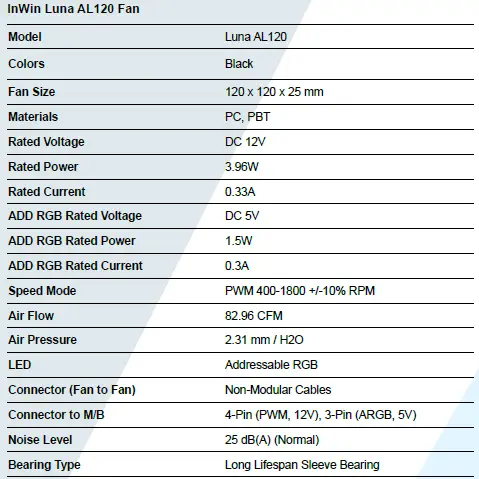 InWin Luna AL120 Fan

| Model | Luna AL120 |
|---|---|
| Colors | Black |
| Fan Size | 120 x 120 x 25 mm |
| Materials | PC, PBT |
| Rated Voltage | DC 12V |
| Rated Power | 3.96W |
| Rated Current | 0.33A |
| ADD RGB Rated Voltage | DC 5V |
| ADD RGB Rated Power | 1.5W |
| ADD RGB Rated Current | 0.3A |
| Speed Mode | PWM 400-1800 +/-10% RPM |
| Air Flow | 82.96 CFM |
| Air Pressure | 2.31 mm / H2O |
| LED | Addressable RGB |
| Connector (Fan to Fan) | Non-Modular Cables |
| Connector to M/B | 4-Pin (PWM, 12V), 3-Pin (ARGB, 5V) |
| Noise Level | 25 dB(A) (Normal) |
| Bearing Type | Long Lifespan Sleeve Bearing |